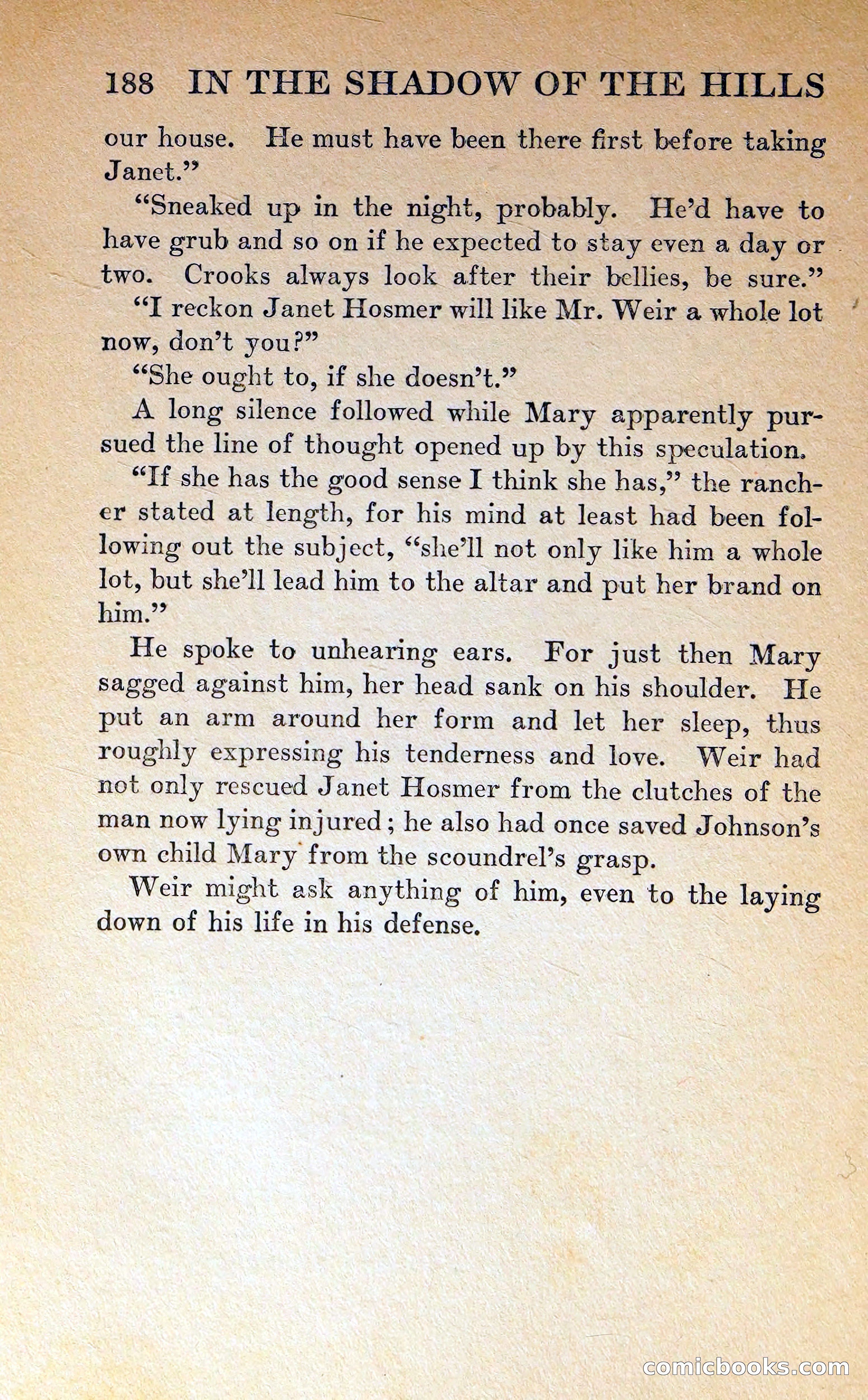 188 IN THE SHADOW OF THE HILLS

our house. He must have been there first before taking Janet."

"Sneaked up in the night, probably. He'd have to have grub and so on if he expected to stay even a day or two. Crooks always look after their bellies, be sure."

"I reckon Janet Hosmer will like Mr. Weir a whole lot now, don't you?"

"She ought to, if she doesn't."

A long silence followed while Mary apparently pursued the line of thought opened up by this speculation.

"If she has the good sense I think she has," the rancher stated at length, for his mind at least had been following out the subject, "she'll not only like him a whole lot, but she'll lead him to the altar and put her brand on him."

He spoke to unhearing ears. For just then Mary sagged against him, her head sank on his shoulder. He put an arm around her form and let her sleep, thus roughly expressing his tenderness and love. Weir had not only rescued Janet Hosmer from the clutches of the man now lying injured; he also had once saved Johnson's own child Mary from the scoundrel's grasp.

Weir might ask anything of him, even to the laying down of his life in his defense.

comicbooks.com